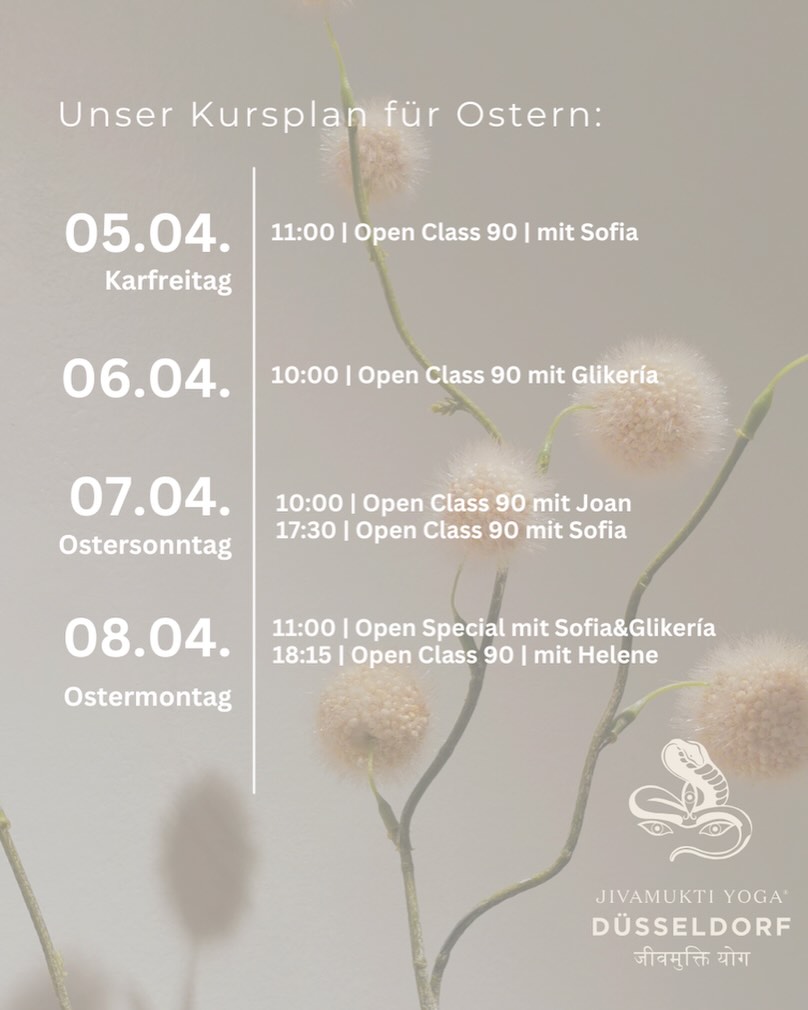 Unser Kursplan für Ostern:

05.04.
Karfreitag

11:00 | Open Class 90 | mit Sofia

06.04.

10:00 | Open Class 90 mit Glikería

07.04.
Ostersonntag

10:00 | Open Class 90 mit Joan
17:30 | Open Class 90 mit Sofia

08.04.
Ostermontag

11:00 | Open Special mit Sofia&Glikería
18:15 | Open Class 90 | mit Helene

JIVAMUKTI YOGA®
DÜSSELDORF
जीवमुक्ति योग